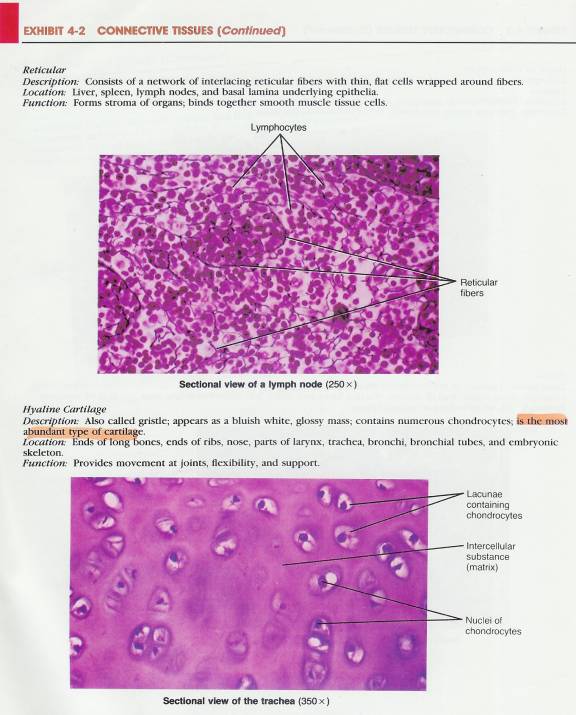 EXHIBIT 4-2 CONNECTIVE TISSUES (Continued)

Reticular
Description: Consists of a network of interlacing reticular fibers with thin, flat cells wrapped around fibers.
Location: Liver, spleen, lymph nodes, and basal lamina underlying epithelia.
Function: Forms stroma of organs; binds together smooth muscle tissue cells.

Lymphocytes

Reticular fibers

Sectional view of a lymph node (250×)

Hyaline Cartilage
Description: Also called gristle; appears as a bluish white, glossy mass; contains numerous chondrocytes; is the most abundant type of cartilage.
Location: Ends of long bones, ends of ribs, nose, parts of larynx, trachea, bronchi, bronchial tubes, and embryonic skeleton.
Function: Provides movement at joints, flexibility, and support.

Lacunae containing chondrocytes

Intercellular substance (matrix)

Nuclei of chondrocytes

Sectional view of the trachea (350×)